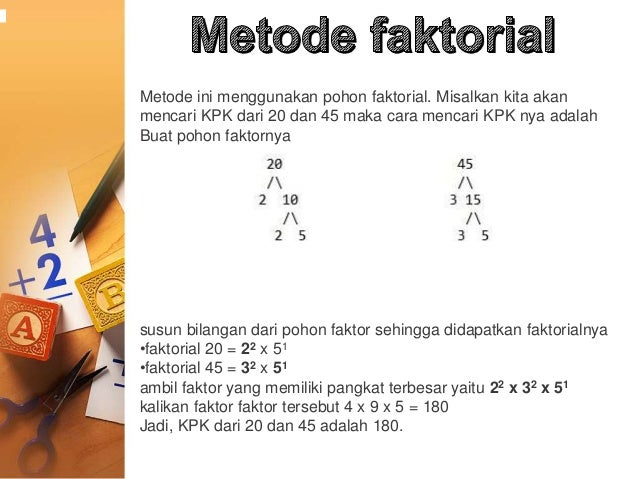 Metode faktorial

Metode ini menggunakan pohon faktorial. Misalkan kita akan mencari KPK dari 20 dan 45 maka cara mencari KPK nya adalah
Buat pohon faktornya

20
/\
2 10
/\
2 5

45
/\
3 15
/\
3 5

susun bilangan dari pohon faktor sehingga didapatkan faktorialnya
•faktorial 20 = $2^2$ x $5^1$
•faktorial 45 = $3^2$ x $5^1$
ambil faktor yang memiliki pangkat terbesar yaitu $2^2$ x $3^2$ x $5^1$
kalikan faktor faktor tersebut 4 x 9 x 5 = 180
Jadi, KPK dari 20 dan 45 adalah 180.

4
+2
A
B